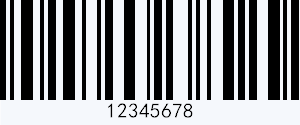 12345678